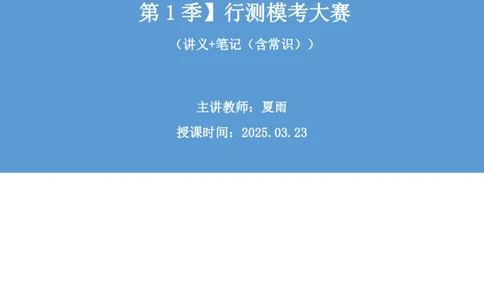 第 1 季】行测模考大赛

（讲义+笔记（含常识））

主讲教师：夏雨

授课时间：2025.03.23